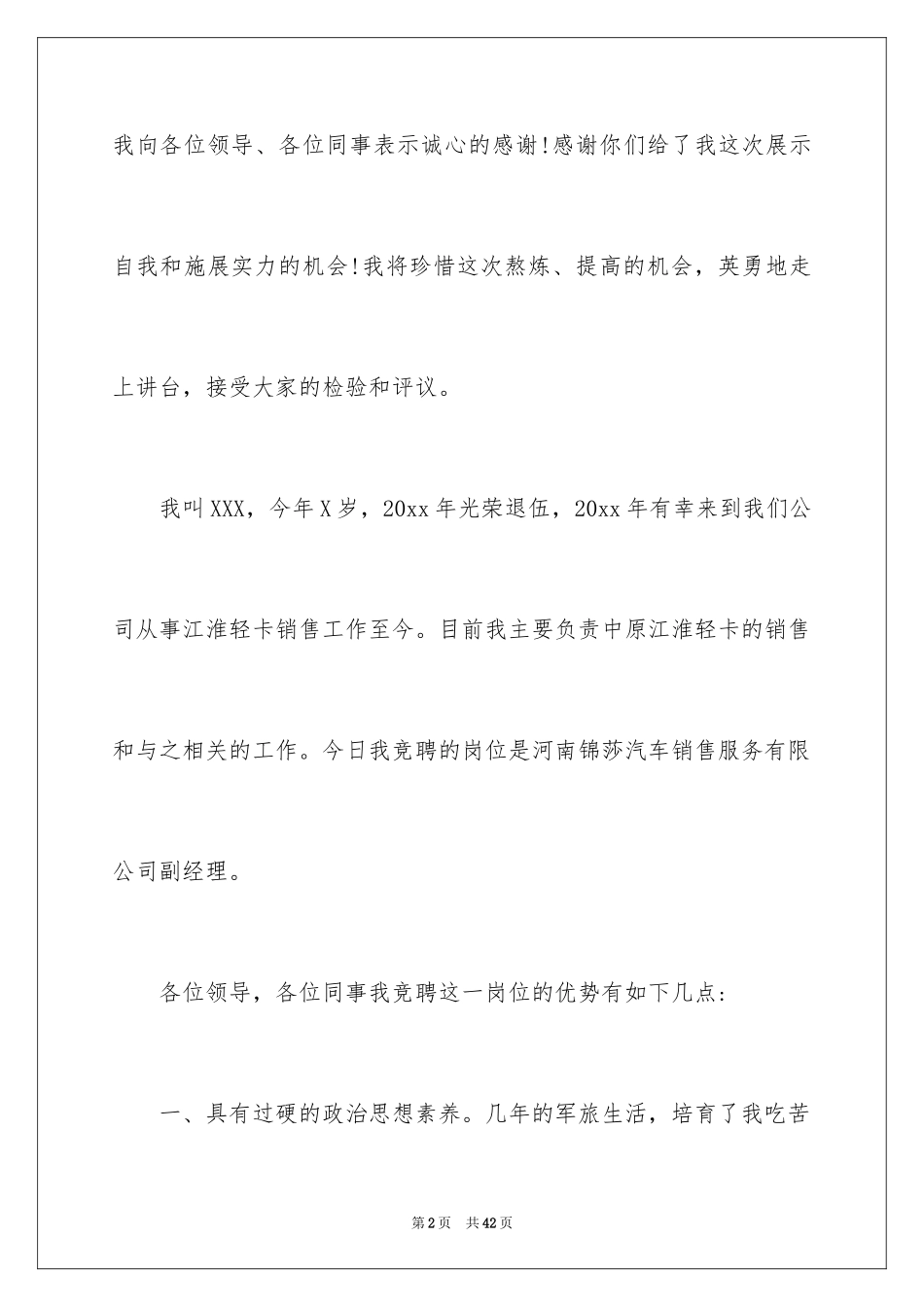 我向各位领导、各位同事表示诚心的感谢!感谢你们给了我这次展示自我和施展实力的机会!我将珍惜这次熬炼、提高的机会，英勇地走上讲台，接受大家的检验和评议。

我叫XXX，今年X岁，20xx年光荣退伍，20xx年有幸来到我们公司从事江淮轻卡销售工作至今。目前我主要负责中原江淮轻卡的销售和与之相关的工作。今日我竞聘的岗位是河南锦莎汽车销售服务有限公司副经理。

各位领导，各位同事我竞聘这一岗位的优势有如下几点:

一、具有过硬的政治思想素养。几年的军旅生活，培育了我吃苦

第2页　共42页